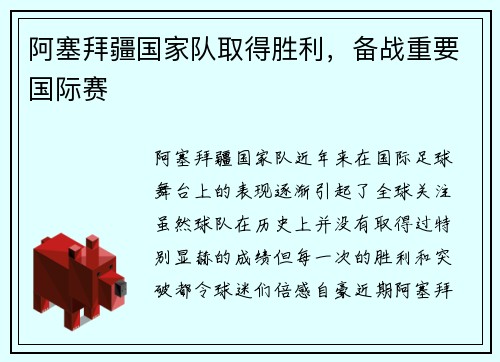 阿塞拜疆国家队取得胜利，备战重要国际赛

阿塞拜疆国家队近年来在国际足球舞台上的表现逐渐引起了全球关注虽然球队在历史上并没有取得过特别显赫的成绩但每一次的胜利和突破都令球迷们倍感自豪近期阿塞拜